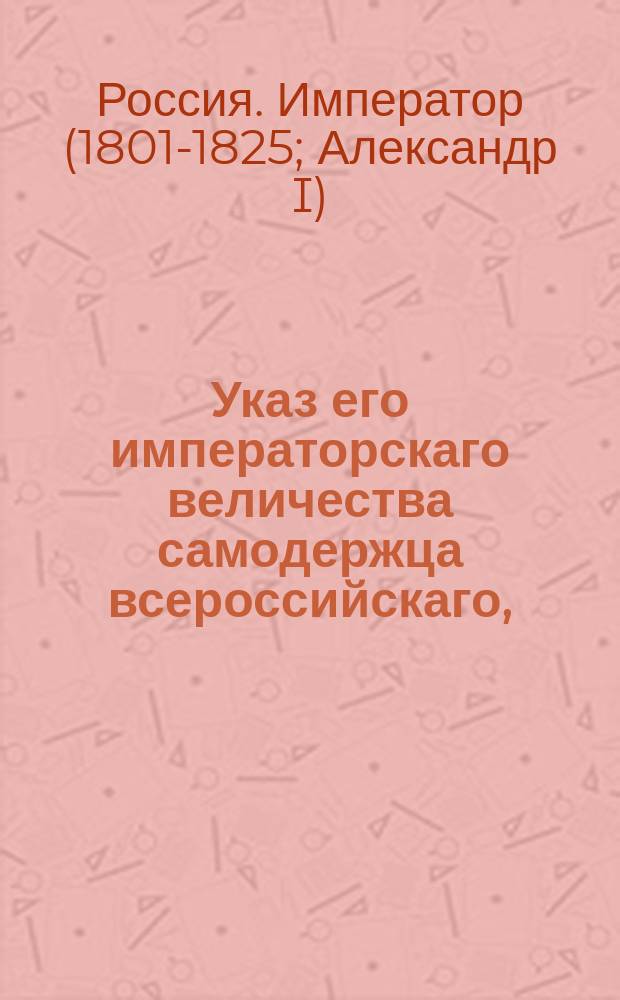 Россия. Император (1801-1825; Александр I)

Указ его императорскаго величества самодержца всероссийскаго,